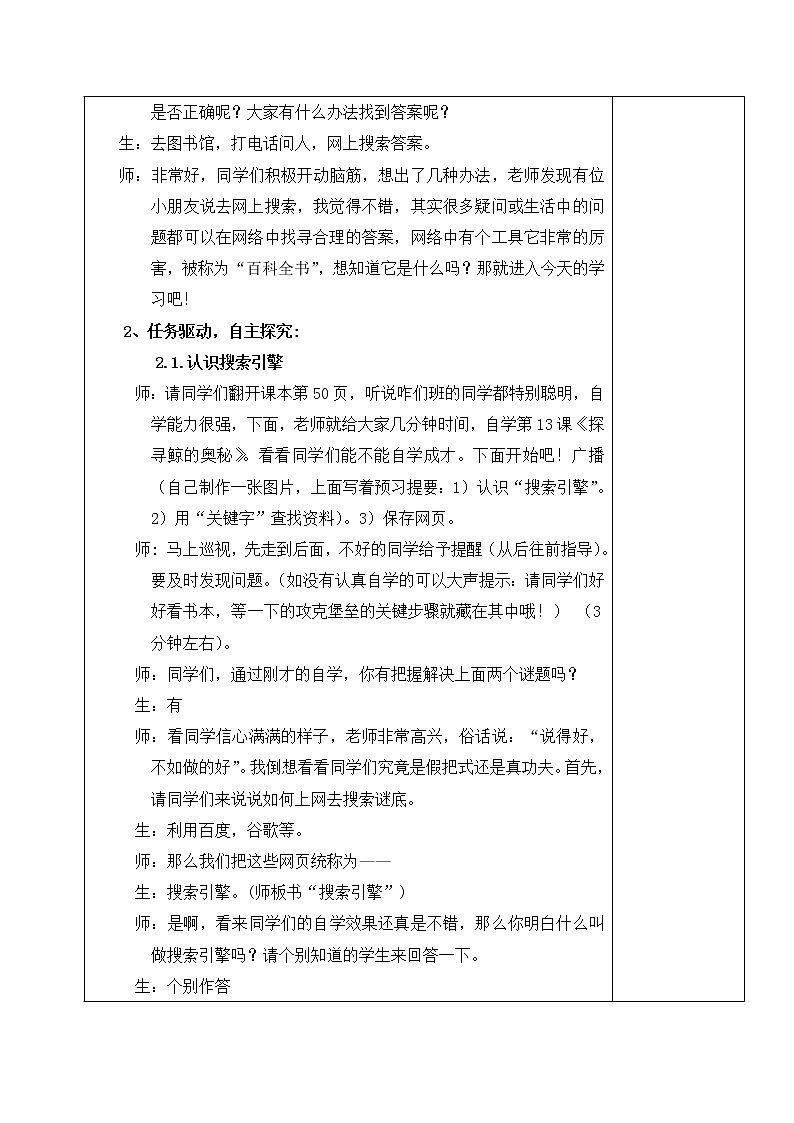 是否正确呢？大家有什么办法找到答案呢？

生：去图书馆，打电话问人，网上搜索答案。

师：非常好，同学们积极开动脑筋，想出了几种办法，老师发现有位小朋友说去网上搜索，我觉得不错，其实很多疑问或生活中的问题都可以在网络中找寻合理的答案，网络中有个工具它非常的厉害，被称为“百科全书”，想知道它是什么吗？那就进入今天的学习吧！

2、任务驱动，自主探究：

2.1.认识搜索引擎

师：请同学们翻开课本第50页，听说咋们班的同学都特别聪明，自学能力很强，下面，老师就给大家几分钟时间，自学第13课《探寻鲸的奥秘》。看看同学们能不能自学成才。下面开始吧！广播（自己制作一张图片，上面写着预习提要：1）认识“搜索引擎”。2）用“关键字”查找资料）。3）保存网页。

师：马上巡视，先走到后面，不好的同学给予提醒（从后往前指导）。要及时发现问题。（如没有认真自学的可以大声提示：请同学们好好看书本，等一下的攻克堡垒的关键步骤就藏在其中哦！）（3分钟左右）。

师：同学们，通过刚才的自学，你有把握解决上面两个谜题吗？

生：有

师：看同学信心满满的样子，老师非常高兴，俗话说：“说得好，不如做的好”。我倒想看看同学们究竟是假把式还是真功夫。首先，请同学们来说说如何上网去搜索谜底。

生：利用百度，谷歌等。

师：那么我们把这些网页统称为——

生：搜索引擎。（师板书“搜索引擎”）

师：是啊，看来同学们的自学效果还真是不错，那么你明白什么叫做搜索引擎吗？请个别知道的学生来回答一下。

生：个别作答